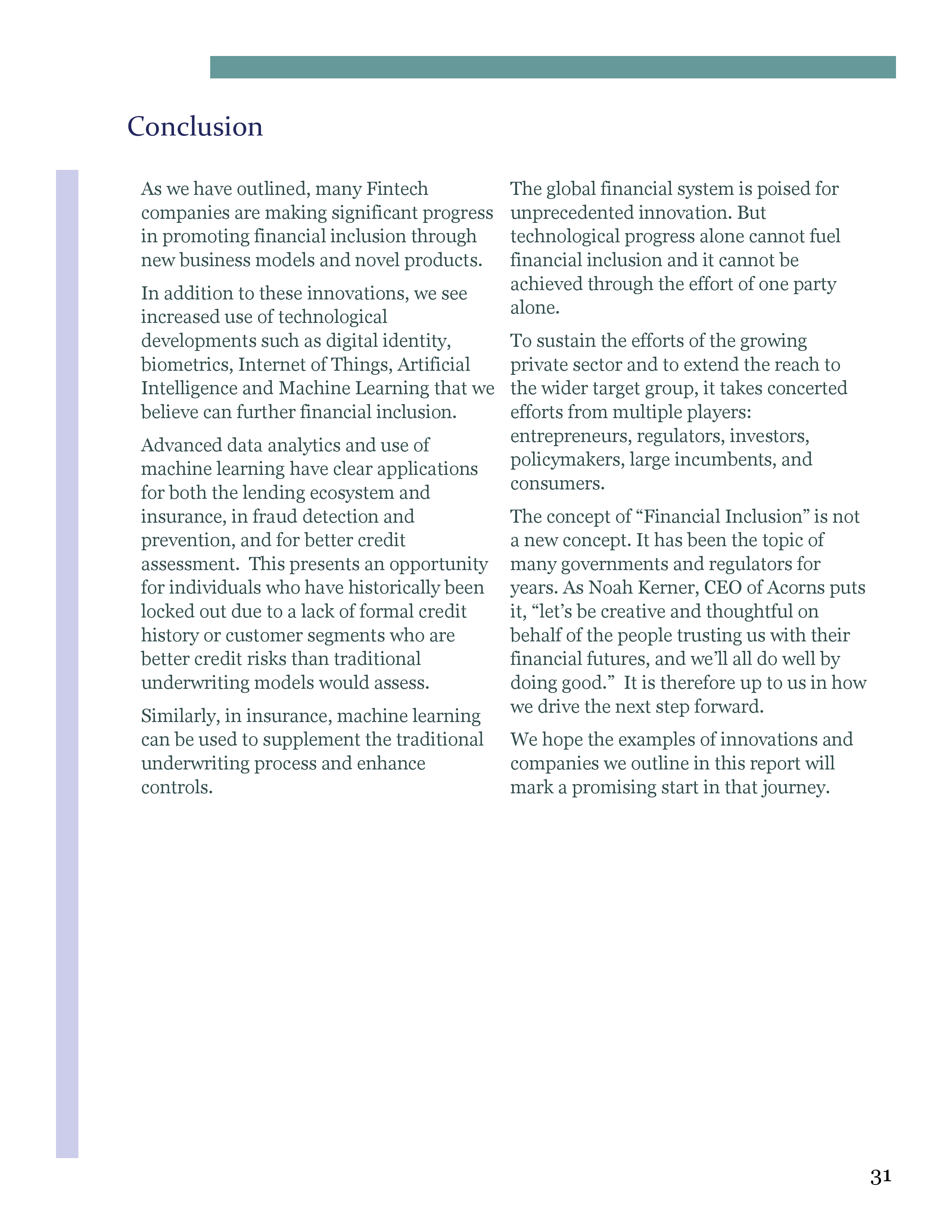 Conclusion

As we have outlined, many Fintech companies are making significant progress in promoting financial inclusion through new business models and novel products.

In addition to these innovations, we see increased use of technological developments such as digital identity, biometrics, Internet of Things, Artificial Intelligence and Machine Learning that we believe can further financial inclusion.

Advanced data analytics and use of machine learning have clear applications for both the lending ecosystem and insurance, in fraud detection and prevention, and for better credit assessment. This presents an opportunity for individuals who have historically been locked out due to a lack of formal credit history or customer segments who are better credit risks than traditional underwriting models would assess.

Similarly, in insurance, machine learning can be used to supplement the traditional underwriting process and enhance controls.

The global financial system is poised for unprecedented innovation. But technological progress alone cannot fuel financial inclusion and it cannot be achieved through the effort of one party alone.

To sustain the efforts of the growing private sector and to extend the reach to the wider target group, it takes concerted efforts from multiple players: entrepreneurs, regulators, investors, policymakers, large incumbents, and consumers.

The concept of “Financial Inclusion” is not a new concept. It has been the topic of many governments and regulators for years. As Noah Kerner, CEO of Acorns puts it, “let’s be creative and thoughtful on behalf of the people trusting us with their financial futures, and we’ll all do well by doing good.” It is therefore up to us in how we drive the next step forward.

We hope the examples of innovations and companies we outline in this report will mark a promising start in that journey.

31